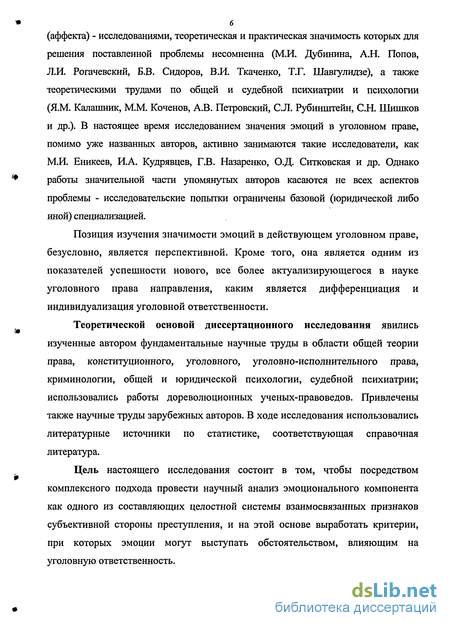 6

(аффекта) - исследованиями, теоретическая и практическая значимость которых для решения поставленной проблемы несомненна (М.И. Дубинина, А.Н. Попов, Л.И. Рогачевский, Б.В. Сидоров, В.И. Ткаченко, Т.Г. Шавгулидзе), а также теоретическими трудами по общей и судебной психиатрии и психологии (Я.М. Калашник, М.М. Коченов, А.В. Петровский, С.Л. Рубинштейн, С.Н. Шишков и др.). В настоящее время исследованием значения эмоций в уголовном праве, помимо уже названных авторов, активно занимаются такие исследователи, как М.И. Еникеев, И.А. Кудрявцев, Г.В. Назаренко, О.Д. Ситковская и др. Однако работы значительной части упомянутых авторов касаются не всех аспектов проблемы - исследовательские попытки ограничены базовой (юридической либо иной) специализацией.

Позиция изучения значимости эмоций в действующем уголовном праве, безусловно, является перспективной. Кроме того, она является одним из показателей успешности нового, все более актуализирующегося в науке уголовного права направления, каким является дифференциация и индивидуализация уголовной ответственности.

Теоретической основой диссертационного исследования явились изученные автором фундаментальные научные труды в области общей теории права, конституционного, уголовного, уголовно-исполнительного права, криминологии, общей и юридической психологии, судебной психиатрии; использовались работы дореволюционных ученых-правоведов. Привлечены также научные труды зарубежных авторов. В ходе исследования использовались литературные источники по статистике, соответствующая справочная литература.

Цель настоящего исследования состоит в том, чтобы посредством комплексного подхода провести научный анализ эмоционального компонента как одного из составляющих целостной системы взаимосвязанных признаков субъективной стороны преступления, и на этой основе выработать критерии, при которых эмоции могут выступать обстоятельством, влияющим на уголовную ответственность.

dsLib.net
библиотека диссертаций